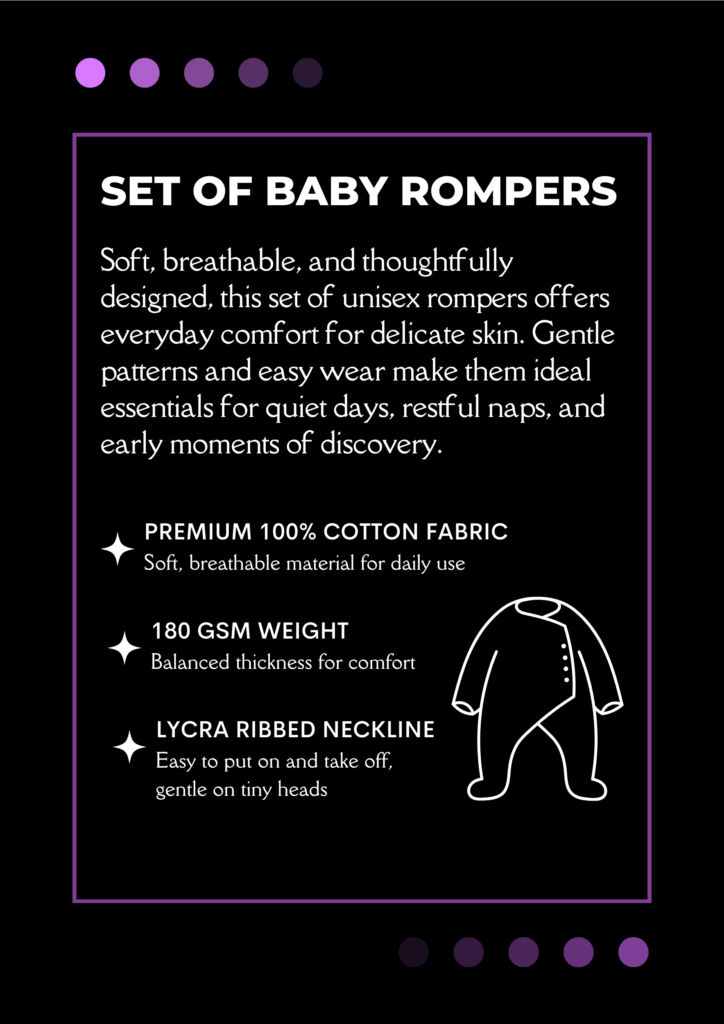 SET OF BABY ROMPERS

Soft, breathable, and thoughtfully designed, this set of unisex rompers offers everyday comfort for delicate skin. Gentle patterns and easy wear make them ideal essentials for quiet days, restful naps, and early moments of discovery.

PREMIUM 100% COTTON FABRIC
Soft, breathable material for daily use

180 GSM WEIGHT
Balanced thickness for comfort

LYCRA RIBBED NECKLINE
Easy to put on and take off, gentle on tiny heads